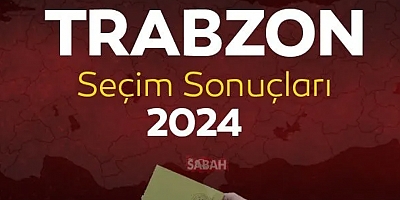 TRABZON
Seçim Sonuçları
2024

SABAH